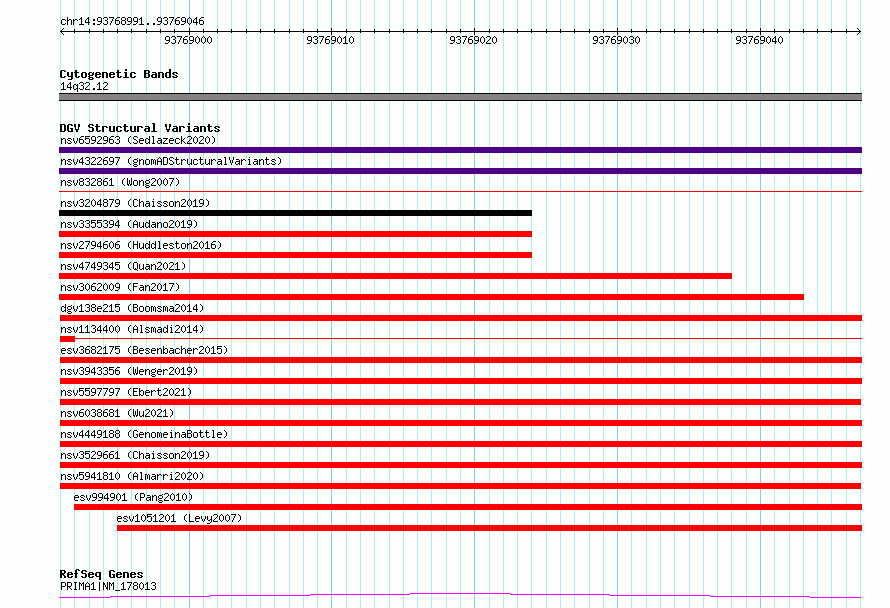 chr14:93768991..93769046

93769000 93769010 93769020 93769030 93769040

Cytogenetic Bands
14q32.12

DGV Structural Variants
nsv6592963 (Sedlazeck2020)
nsv4322697 (gnomADStructuralVariants)
nsv832861 (Wong2007)
nsv3204879 (Chaisson2019)
nsv3355394 (Audano2019)
nsv2794606 (Huddleston2016)
nsv4749345 (Quan2021)
nsv3062009 (Fan2017)
dgv138e215 (Boomsma2014)
nsv1134400 (Alsmadi2014)
esv3682175 (Besenbacher2015)
nsv3943356 (Wenger2019)
nsv5597797 (Ebert2021)
nsv6038681 (Wu2021)
nsv4449188 (GenomeinaBottle)
nsv3529661 (Chaisson2019)
nsv5941810 (Almarri2020)
esv994901 (Pang2010)
esv1051201 (Levy2007)

RefSeq Genes
PRIMA1|NM_178013